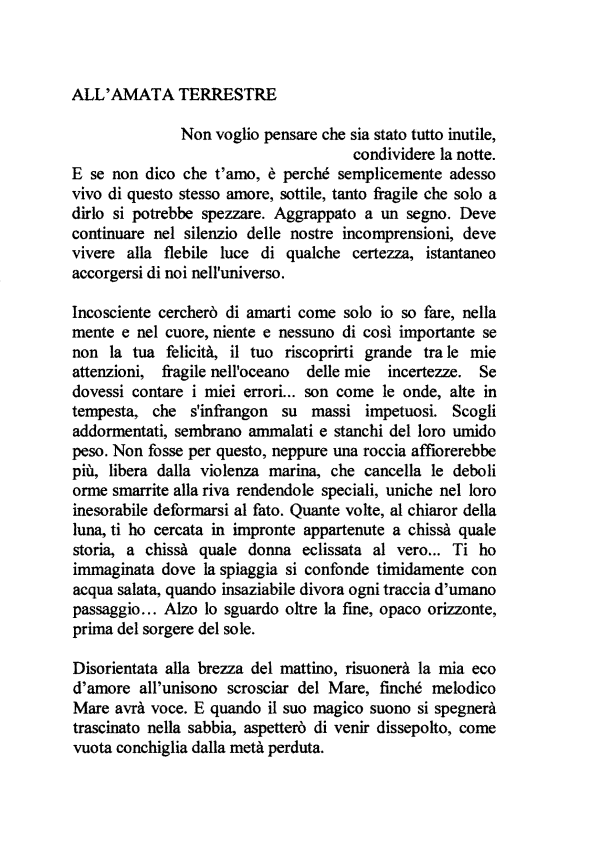 ALL'AMATA TERRESTRE

Non voglio pensare che sia stato tutto inutile, condividere la notte.

E se non dico che t'amo, è perché semplicemente adesso vivo di questo stesso amore, sottile, tanto fragile che solo a dirlo si potrebbe spezzare. Aggrappato a un segno. Deve continuare nel silenzio delle nostre incomprensioni, deve vivere alla flebile luce di qualche certezza, istantaneo accorgersi di noi nell'universo.

Incosciente cercherò di amarti come solo io so fare, nella mente e nel cuore, niente e nessuno di così importante se non la tua felicità, il tuo riscoprirti grande tra le mie attenzioni, fragile nell'oceano delle mie incertezze. Se dovessi contare i miei errori... son come le onde, alte in tempesta, che s'infrangon su massi impetuosi. Scogli addormentati, sembrano ammalati e stanchi del loro umido peso. Non fosse per questo, neppure una roccia affiorerebbe più, libera dalla violenza marina, che cancella le deboli orme smarrite alla riva rendendole speciali, uniche nel loro inesorabile deformarsi al fato. Quante volte, al chiaror della luna, ti ho cercata in impronte appartenute a chissà quale storia, a chissà quale donna eclissata al vero... Ti ho immaginata dove la spiaggia si confonde timidamente con acqua salata, quando insaziabile divora ogni traccia d'umano passaggio… Alzo lo sguardo oltre la fine, opaco orizzonte, prima del sorgere del sole.

Disorientata alla brezza del mattino, risuonerà la mia eco d'amore all'unisono scrosciar del Mare, finché melodico Mare avrà voce. E quando il suo magico suono si spegnerà trascinato nella sabbia, aspetterò di venir dissepolto, come vuota conchiglia dalla metà perduta.